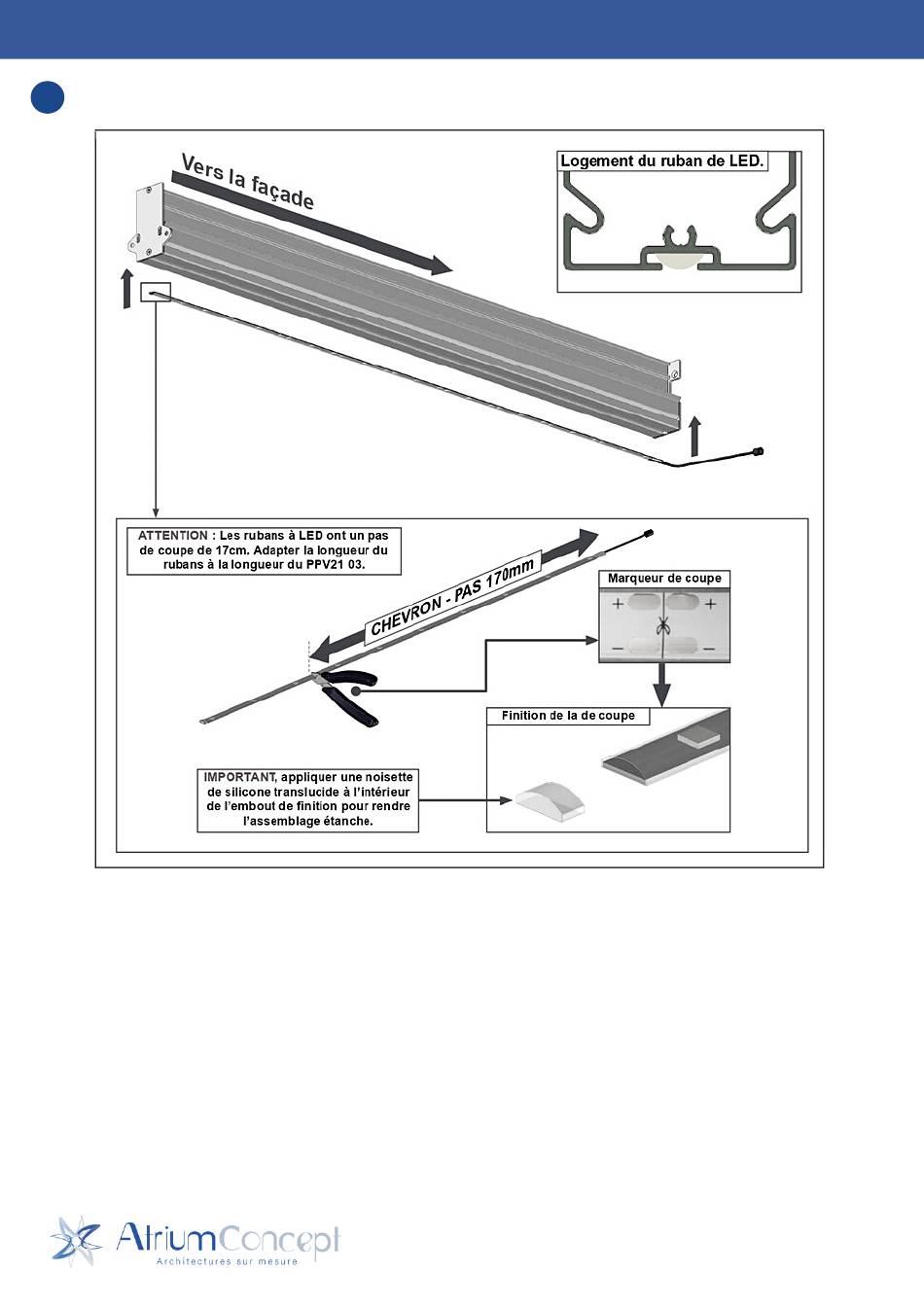 Vers la façade

Logement du ruban de LED.

ATTENTION : Les rubans à LED ont un pas de coupe de 17cm. Adapter la longueur du rubans à la longueur du PPV21 03.

CHEVRON - PAS 170mm

Marqueur de coupe

+ +

− −

Finition de la de coupe

IMPORTANT, appliquer une noisette de silicone translucide à l'intérieur de l'embout de finition pour rendre l'assemblage étanche.

AtriumConcept
Architectures sur mesure